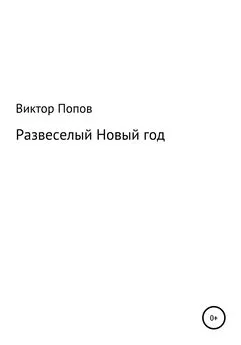 Виктор Попов

Развеселый Новый год

0+